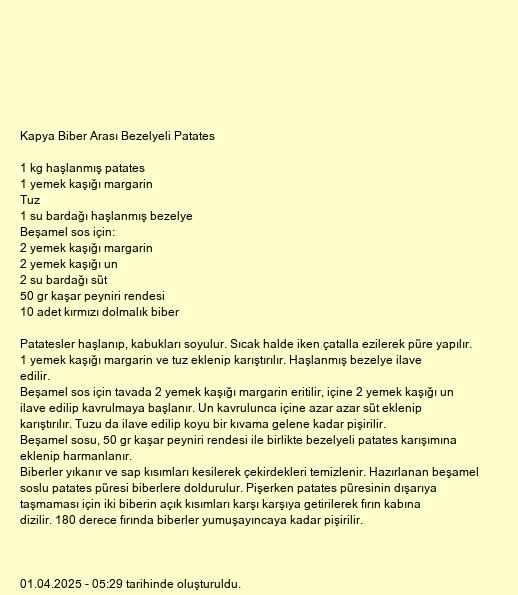 Kapya Biber Arası Bezelyeli Patates

1 kg haşlanmış patates
1 yemek kaşığı margarin
Tuz
1 su bardağı haşlanmış bezelye
Beşamel sos için:
2 yemek kaşığı margarin
2 yemek kaşığı un
2 su bardağı süt
50 gr kaşar peyniri rendesi
10 adet kırmızı dolmalık biber

Patatesler haşlanıp, kabukları soyulur. Sıcak halde iken çatalla ezilerek püre yapılır. 1 yemek kaşığı margarin ve tuz eklenip karıştırılır. Haşlanmış bezelye ilave edilir.
Beşamel sos için tavada 2 yemek kaşığı margarin eritilir, içine 2 yemek kaşığı un ilave edilip kavrulmaya başlanır. Un kavrulunca içine azar azar süt eklenip karıştırılır. Tuzu da ilave edilip koyu bir kıvama gelene kadar pişirilir.
Beşamel sosu, 50 gr kaşar peyniri rendesi ile birlikte bezelyeli patates karışımına eklenip harmanlanır.
Biberler yıkanır ve sap kısımları kesilerek çekirdekleri temizlenir. Hazırlanan beşamel soslu patates püresi biberlere doldurulur. Pişerken patates püresinin dışarıya taşmaması için iki biberin açık kısımları karşı karşıya getirilerek fırın kabına dizilir. 180 derece fırında biberler yumuşayıncaya kadar pişirilir.

01.04.2025 - 05:29 tarihinde oluşturuldu.